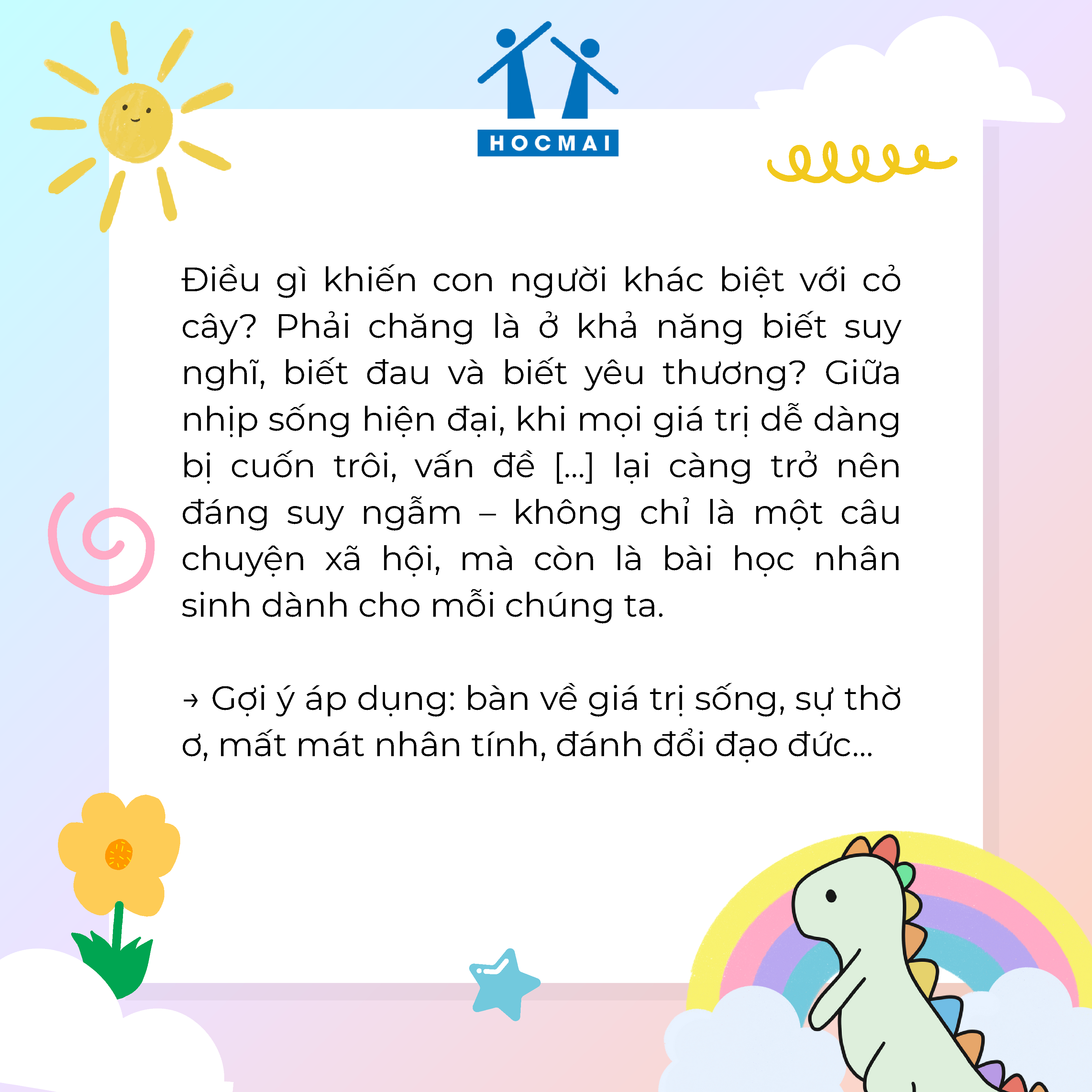 HOCMAI

Điều gì khiến con người khác biệt với cỏ cây? Phải chăng là ở khả năng biết suy nghĩ, biết đau và biết yêu thương? Giữa nhịp sống hiện đại, khi mọi giá trị dễ dàng bị cuốn trôi, vấn đề [...] lại càng trở nên đáng suy ngẫm – không chỉ là một câu chuyện xã hội, mà còn là bài học nhân sinh dành cho mỗi chúng ta.

→ Gợi ý áp dụng: bàn về giá trị sống, sự thờ ơ, mất mát nhân tính, đánh đổi đạo đức...